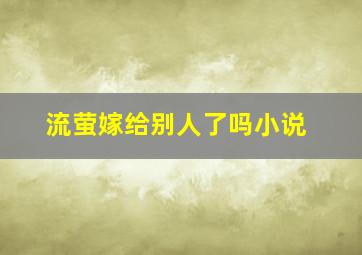 流萤嫁给别人了吗小说